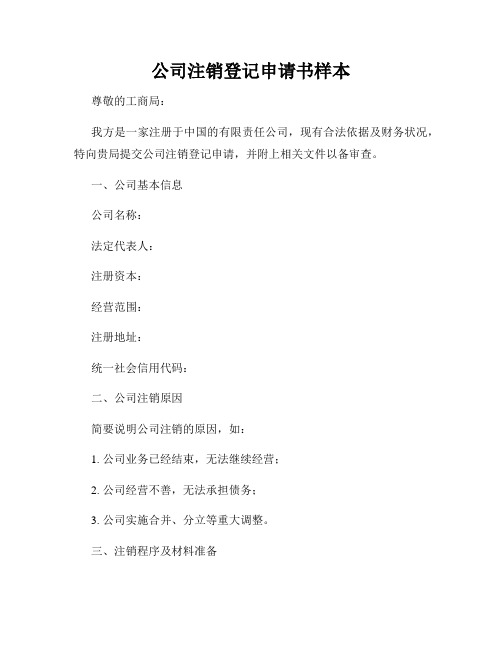 公司注销登记申请书样本

尊敬的工商局：

我方是一家注册于中国的有限责任公司，现有合法依据及财务状况，特向贵局提交公司注销登记申请，并附上相关文件以备审查。

一、公司基本信息

公司名称：

法定代表人：

注册资本：

经营范围：

注册地址：

统一社会信用代码：

二、公司注销原因

简要说明公司注销的原因，如：

1. 公司业务已经结束，无法继续经营；

2. 公司经营不善，无法承担债务；

3. 公司实施合并、分立等重大调整。

三、注销程序及材料准备